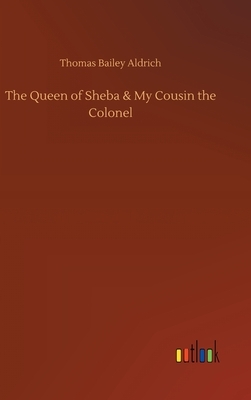 Thomas Bailey Aldrich

The Queen of Sheba & My Cousin the Colonel

outlook